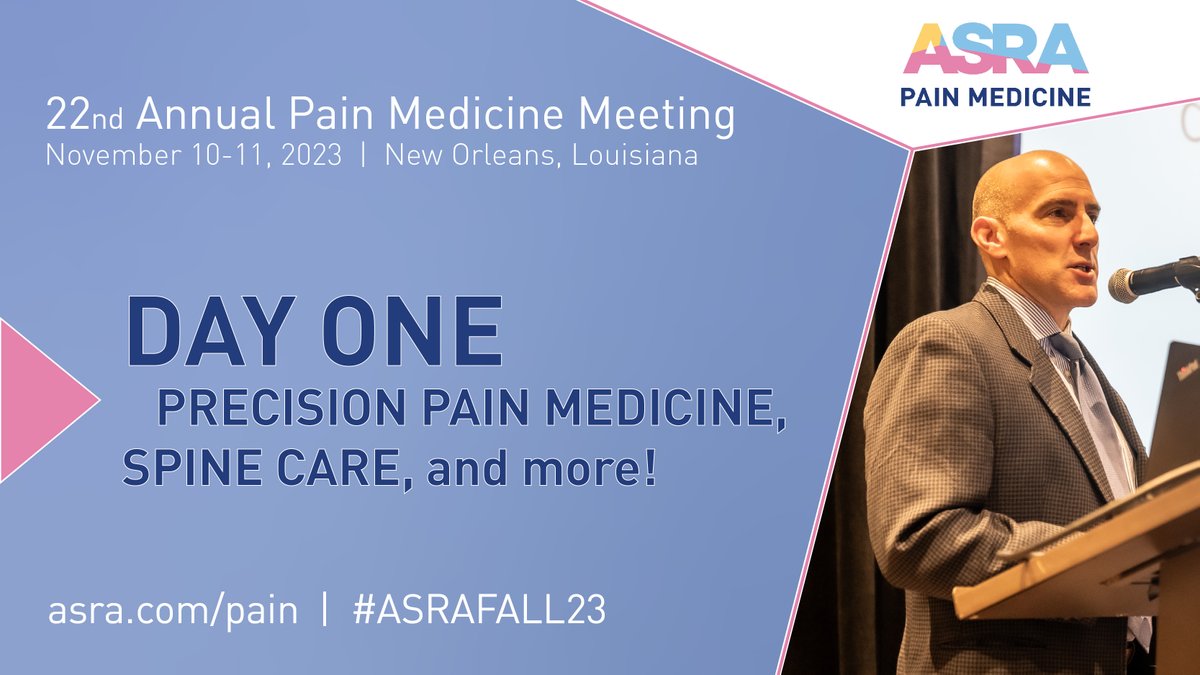 ASRA
PAIN MEDICINE

22nd Annual Pain Medicine Meeting
November 10-11, 2023 | New Orleans, Louisiana

DAY ONE
PRECISION PAIN MEDICINE, SPINE CARE, and more!

asra.com/pain | #ASRAFALL23